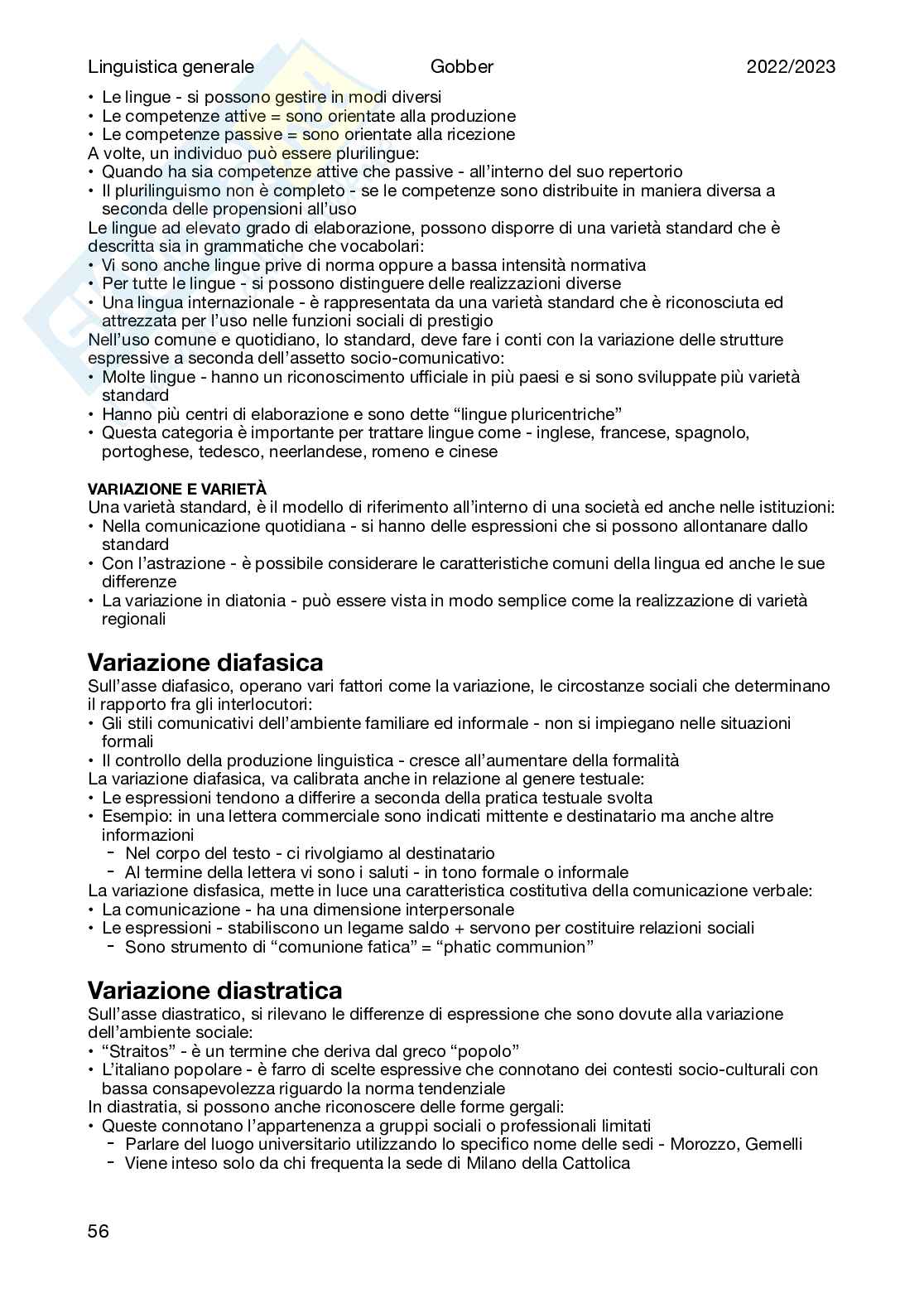 Linguistica generale Gobber 2022/2023

• Le lingue - si possono gestire in modi diversi
• Le competenze attive = sono orientate alla produzione
• Le competenze passive = sono orientate alla ricezione

A volte, un individuo può essere plurilingue:
• Quando ha sia competenze attive che passive - all'interno del suo repertorio
• Il plurilinguismo non è completo - se le competenze sono distribuite in maniera diversa a seconda delle propensioni all'uso

Le lingue ad elevato grado di elaborazione, possono disporre di una varietà standard che è descritta sia in grammatiche che vocabolari:
• Vi sono anche lingue prive di norma oppure a bassa intensità normativa
• Per tutte le lingue - si possono distinguere delle realizzazioni diverse
• Una lingua internazionale - è rappresentata da una varietà standard che è riconosciuta ed attrezzata per l'uso nelle funzioni sociali di prestigio

Nell'uso comune e quotidiano, lo standard, deve fare i conti con la variazione delle strutture espressive a seconda dell'assetto socio-comunicativo:
• Molte lingue - hanno un riconoscimento ufficiale in più paesi e si sono sviluppate più varietà standard
• Hanno più centri di elaborazione e sono dette "lingue pluricentriche"
• Questa categoria è importante per trattare lingue come - inglese, francese, spagnolo, portoghese, tedesco, neerlandese, romeno e cinese

VARIAZIONE E VARIETÀ
Una varietà standard, è il modello di riferimento all'interno di una società ed anche nelle istituzioni:
• Nella comunicazione quotidiana - si hanno delle espressioni che si possono allontanare dallo standard
• Con l'astrazione - è possibile considerare le caratteristiche comuni della lingua ed anche le sue differenze
• La variazione in diatonia - può essere vista in modo semplice come la realizzazione di varietà regionali

Variazione diafasica
Sull'asse diafasico, operano vari fattori come la variazione, le circostanze sociali che determinano il rapporto fra gli interlocutori:
• Gli stili comunicativi dell'ambiente familiare ed informale - non si impiegano nelle situazioni formali
• Il controllo della produzione linguistica - cresce all'aumentare della formalità

La variazione diafasica, va calibrata anche in relazione al genere testuale:
• Le espressioni tendono a differire a seconda della pratica testuale svolta
• Esempio: in una lettera commerciale sono indicati mittente e destinatario ma anche altre informazioni
- Nel corpo del testo - ci rivolgiamo al destinatario
- Al termine della lettera vi sono i saluti - in tono formale o informale

La variazione disfasica, mette in luce una caratteristica costitutiva della comunicazione verbale:
• La comunicazione - ha una dimensione interpersonale
• Le espressioni - stabiliscono un legame saldo + servono per costituire relazioni sociali
- Sono strumento di "comunione fatica" = "phatic communion"

Variazione diastratica
Sull'asse diastratico, si rilevano le differenze di espressione che sono dovute alla variazione dell'ambiente sociale:
• "Straitos" - è un termine che deriva dal greco "popolo"
• L'italiano popolare - è farro di scelte espressive che connotano dei contesti socio-culturali con bassa consapevolezza riguardo la norma tendenziale

In diastratia, si possono anche riconoscere delle forme gergali:
• Queste connotano l'appartenenza a gruppi sociali o professionali limitati
- Parlare del luogo universitario utilizzando lo specifico nome delle sedi - Morozzo, Gemelli
- Viene inteso solo da chi frequenta la sede di Milano della Cattolica

56